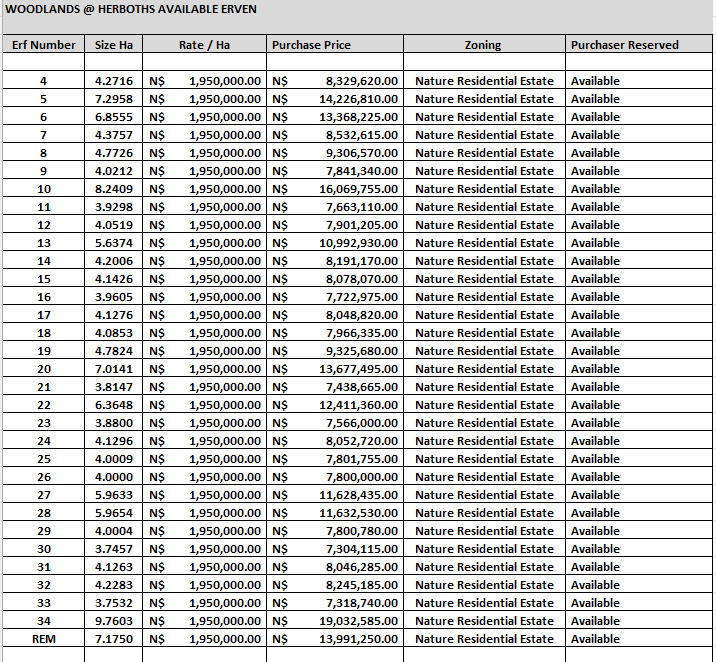 WOODLANDS @ HERBOTHS AVAILABLE ERVEN

| Erf Number | Size Ha | Rate / Ha | Purchase Price | Zoning | Purchaser Reserved |
|---|---|---|---|---|---|
| | | | | | |
| 4 | 4.2716 | N$ 1,950,000.00 | N$ 8,329,620.00 | Nature Residential Estate | Available |
| 5 | 7.2958 | N$ 1,950,000.00 | N$ 14,226,810.00 | Nature Residential Estate | Available |
| 6 | 6.8555 | N$ 1,950,000.00 | N$ 13,368,225.00 | Nature Residential Estate | Available |
| 7 | 4.3757 | N$ 1,950,000.00 | N$ 8,532,615.00 | Nature Residential Estate | Available |
| 8 | 4.7726 | N$ 1,950,000.00 | N$ 9,306,570.00 | Nature Residential Estate | Available |
| 9 | 4.0212 | N$ 1,950,000.00 | N$ 7,841,340.00 | Nature Residential Estate | Available |
| 10 | 8.2409 | N$ 1,950,000.00 | N$ 16,069,755.00 | Nature Residential Estate | Available |
| 11 | 3.9298 | N$ 1,950,000.00 | N$ 7,663,110.00 | Nature Residential Estate | Available |
| 12 | 4.0519 | N$ 1,950,000.00 | N$ 7,901,205.00 | Nature Residential Estate | Available |
| 13 | 5.6374 | N$ 1,950,000.00 | N$ 10,992,930.00 | Nature Residential Estate | Available |
| 14 | 4.2006 | N$ 1,950,000.00 | N$ 8,191,170.00 | Nature Residential Estate | Available |
| 15 | 4.1426 | N$ 1,950,000.00 | N$ 8,078,070.00 | Nature Residential Estate | Available |
| 16 | 3.9605 | N$ 1,950,000.00 | N$ 7,722,975.00 | Nature Residential Estate | Available |
| 17 | 4.1276 | N$ 1,950,000.00 | N$ 8,048,820.00 | Nature Residential Estate | Available |
| 18 | 4.0853 | N$ 1,950,000.00 | N$ 7,966,335.00 | Nature Residential Estate | Available |
| 19 | 4.7824 | N$ 1,950,000.00 | N$ 9,325,680.00 | Nature Residential Estate | Available |
| 20 | 7.0141 | N$ 1,950,000.00 | N$ 13,677,495.00 | Nature Residential Estate | Available |
| 21 | 3.8147 | N$ 1,950,000.00 | N$ 7,438,665.00 | Nature Residential Estate | Available |
| 22 | 6.3648 | N$ 1,950,000.00 | N$ 12,411,360.00 | Nature Residential Estate | Available |
| 23 | 3.8800 | N$ 1,950,000.00 | N$ 7,566,000.00 | Nature Residential Estate | Available |
| 24 | 4.1296 | N$ 1,950,000.00 | N$ 8,052,720.00 | Nature Residential Estate | Available |
| 25 | 4.0009 | N$ 1,950,000.00 | N$ 7,801,755.00 | Nature Residential Estate | Available |
| 26 | 4.0000 | N$ 1,950,000.00 | N$ 7,800,000.00 | Nature Residential Estate | Available |
| 27 | 5.9633 | N$ 1,950,000.00 | N$ 11,628,435.00 | Nature Residential Estate | Available |
| 28 | 5.9654 | N$ 1,950,000.00 | N$ 11,632,530.00 | Nature Residential Estate | Available |
| 29 | 4.0004 | N$ 1,950,000.00 | N$ 7,800,780.00 | Nature Residential Estate | Available |
| 30 | 3.7457 | N$ 1,950,000.00 | N$ 7,304,115.00 | Nature Residential Estate | Available |
| 31 | 4.1263 | N$ 1,950,000.00 | N$ 8,046,285.00 | Nature Residential Estate | Available |
| 32 | 4.2283 | N$ 1,950,000.00 | N$ 8,245,185.00 | Nature Residential Estate | Available |
| 33 | 3.7532 | N$ 1,950,000.00 | N$ 7,318,740.00 | Nature Residential Estate | Available |
| 34 | 9.7603 | N$ 1,950,000.00 | N$ 19,032,585.00 | Nature Residential Estate | Available |
| REM | 7.1750 | N$ 1,950,000.00 | N$ 13,991,250.00 | Nature Residential Estate | Available |